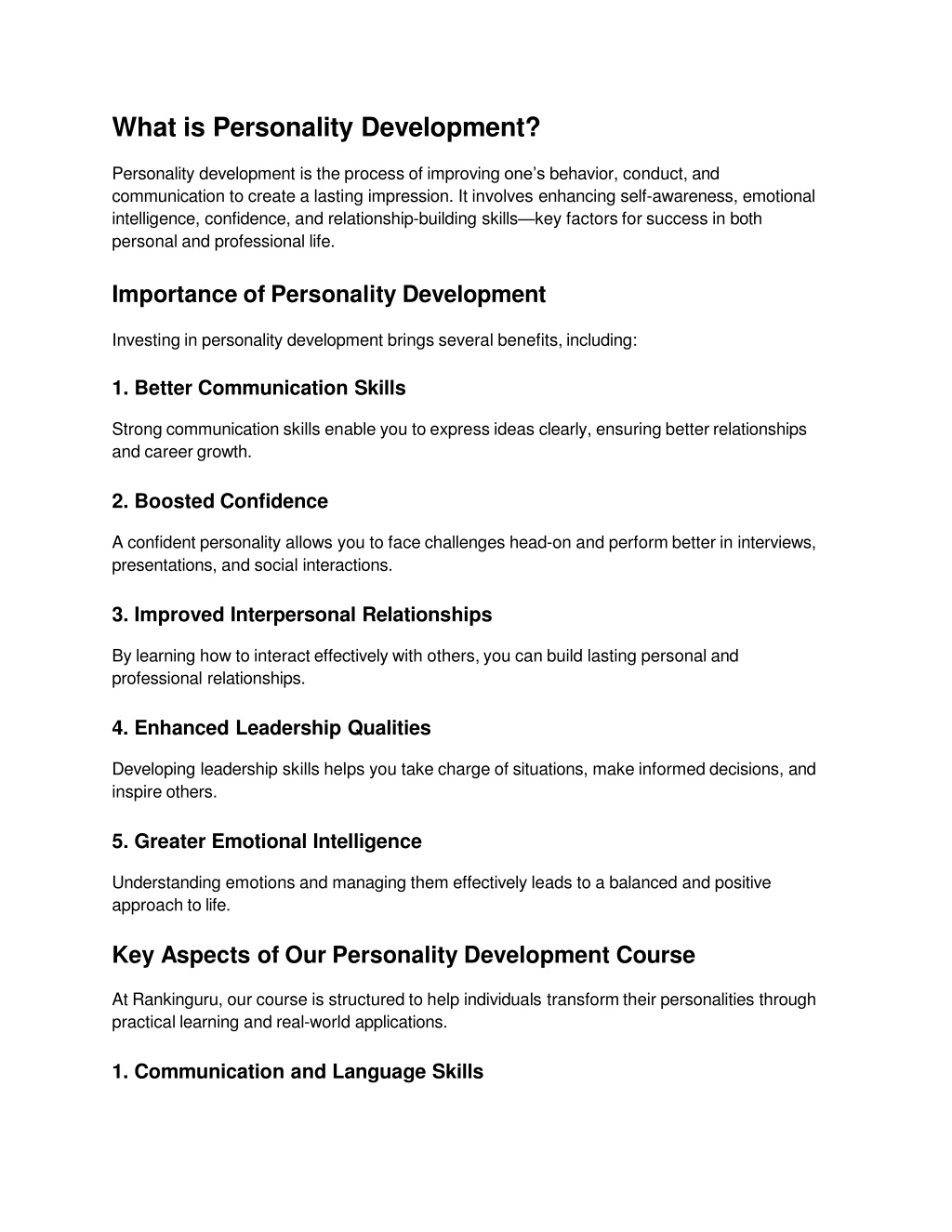 What is Personality Development?

Personality development is the process of improving one's behavior, conduct, and communication to create a lasting impression. It involves enhancing self-awareness, emotional intelligence, confidence, and relationship-building skills—key factors for success in both personal and professional life.

Importance of Personality Development

Investing in personality development brings several benefits, including:

1. Better Communication Skills

Strong communication skills enable you to express ideas clearly, ensuring better relationships and career growth.

2. Boosted Confidence

A confident personality allows you to face challenges head-on and perform better in interviews, presentations, and social interactions.

3. Improved Interpersonal Relationships

By learning how to interact effectively with others, you can build lasting personal and professional relationships.

4. Enhanced Leadership Qualities

Developing leadership skills helps you take charge of situations, make informed decisions, and inspire others.

5. Greater Emotional Intelligence

Understanding emotions and managing them effectively leads to a balanced and positive approach to life.

Key Aspects of Our Personality Development Course

At Rankinguru, our course is structured to help individuals transform their personalities through practical learning and real-world applications.

1. Communication and Language Skills